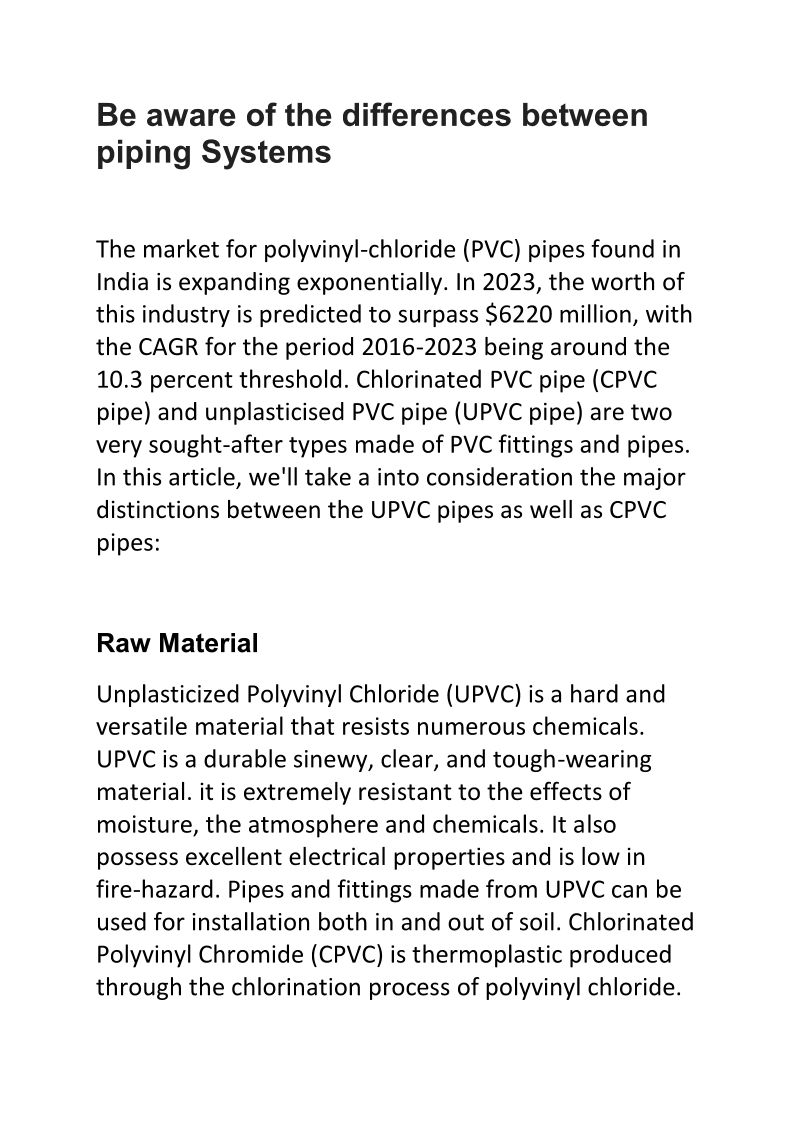 Be aware of the differences between piping Systems

The market for polyvinyl-chloride (PVC) pipes found in India is expanding exponentially. In 2023, the worth of this industry is predicted to surpass \$6220 million, with the CAGR for the period 2016-2023 being around the 10.3 percent threshold. Chlorinated PVC pipe (CPVC pipe) and unplasticised PVC pipe (UPVC pipe) are two very sought-after types made of PVC fittings and pipes. In this article, we'll take a into consideration the major distinctions between the UPVC pipes as well as CPVC pipes:

Raw Material

Unplasticized Polyvinyl Chloride (UPVC) is a hard and versatile material that resists numerous chemicals. UPVC is a durable sinewy, clear, and tough-wearing material. it is extremely resistant to the effects of moisture, the atmosphere and chemicals. It also possess excellent electrical properties and is low in fire-hazard. Pipes and fittings made from UPVC can be used for installation both in and out of soil. Chlorinated Polyvinyl Chromide (CPVC) is thermoplastic produced through the chlorination process of polyvinyl chloride.